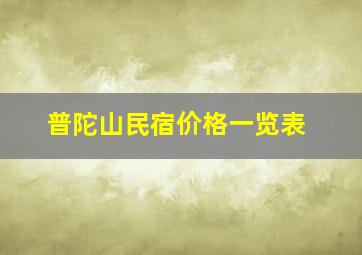 普陀山民宿价格一览表